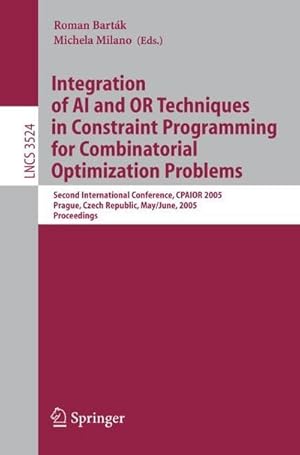 Roman Barták
Michela Milano (Eds.)

LNCS 3524

Integration of AI and OR Techniques in Constraint Programming for Combinatorial Optimization Problems

Second International Conference, CPAIOR 2005
Prague, Czech Republic, May/June, 2005
Proceedings

Springer